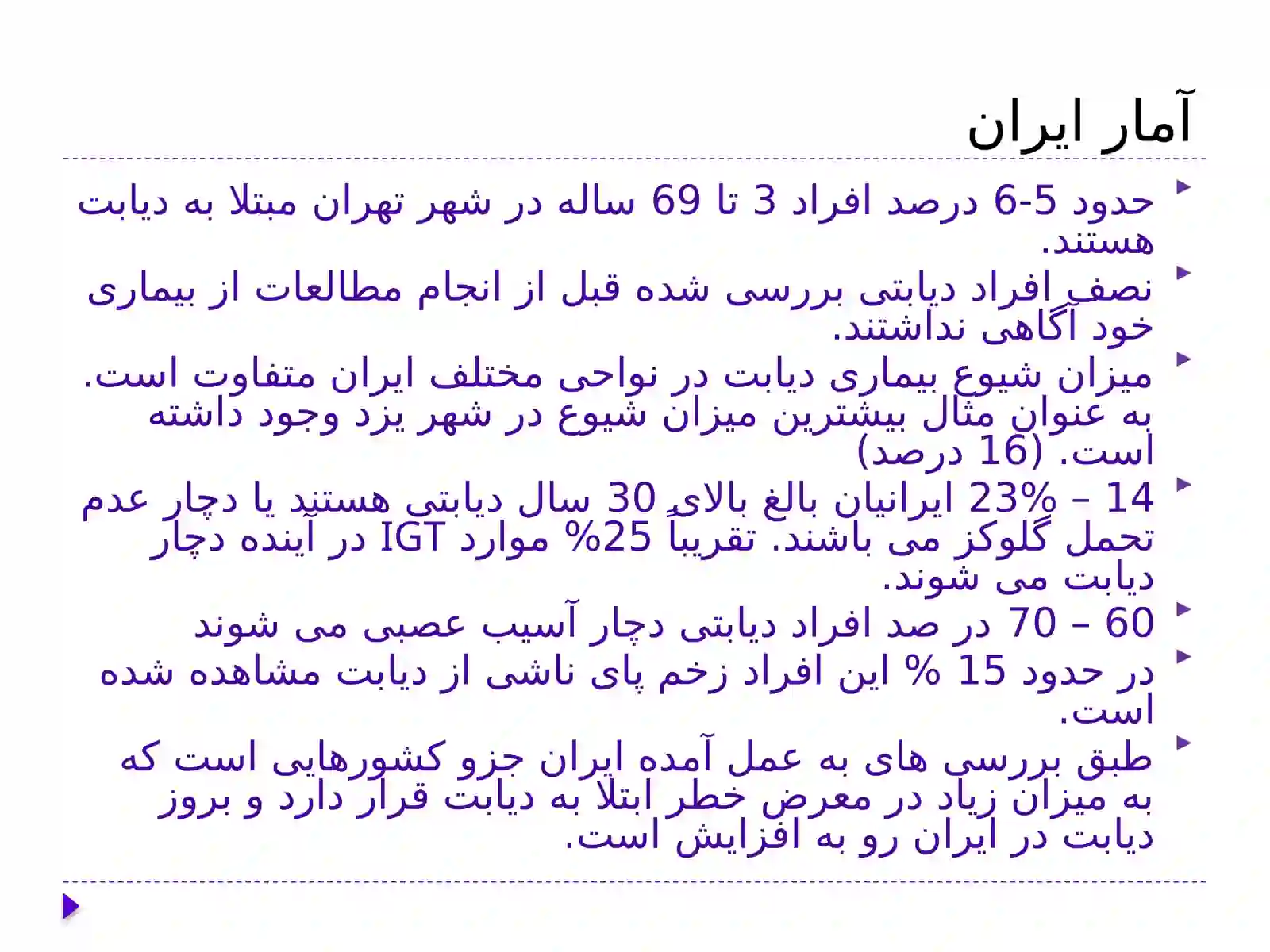 آمار ایران

حدود 5-6 درصد افراد 3 تا 69 ساله در شهر تهران مبتلا به دیابت هستند.

نصف افراد دیابتی بررسی شده قبل از انجام مطالعات از بیماری خود آگاهی نداشتند.

میزان شیوع بیماری دیابت در نواحی مختلف ایران متفاوت است. به عنوان مثال بیشترین میزان شیوع در شهر یزد وجود داشته است. (16 درصد)

14 – 23% ایرانیان بالغ بالای 30 سال دیابتی هستند یا دچار عدم تحمل گلوکز می باشند. تقریباً 25% موارد IGT در آینده دچار دیابت می شوند.

60 – 70 در صد افراد دیابتی دچار آسیب عصبی می شوند

در حدود 15 % این افراد زخم پای ناشی از دیابت مشاهده شده است.

طبق بررسی های به عمل آمده ایران جزو کشورهایی است که به میزان زیاد در معرض خطر ابتلا به دیابت قرار دارد و بروز دیابت در ایران رو به افزایش است.